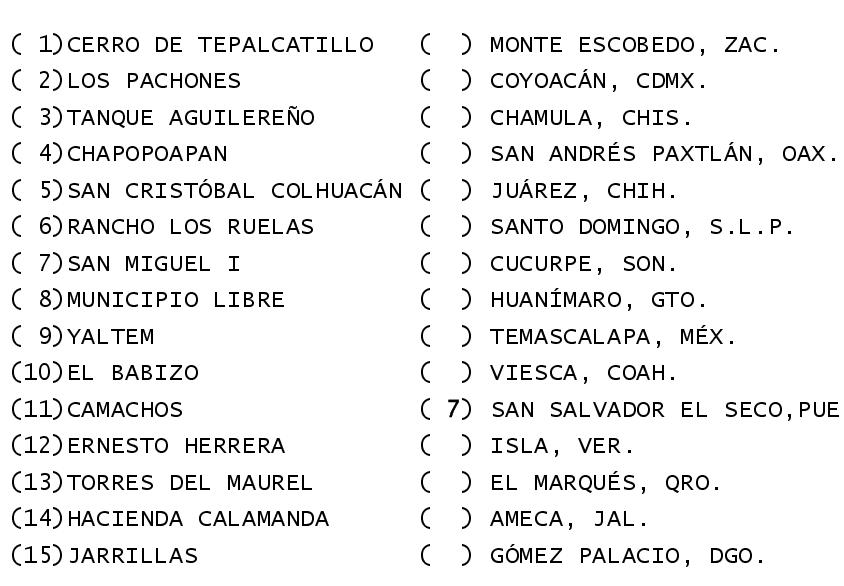 ( 1)CERRO DE TEPALCATILLO
( 2)LOS PACHONES
( 3)TANQUE AGUILEREÑO
( 4)CHAPOPOAPAN
( 5)SAN CRISTÓBAL COLHUACÁN
( 6)RANCHO LOS RUELAS
( 7)SAN MIGUEL I
( 8)MUNICIPIO LIBRE
( 9)YALTEM
(10)EL BABIZO
(11)CAMACHOS
(12)ERNESTO HERRERA
(13)TORRES DEL MAUREL
(14)HACIENDA CALAMANDA
(15)JARRILLAS

( ) MONTE ESCOBEDO, ZAC.
( ) COYOACÁN, CDMX.
( ) CHAMULA, CHIS.
( ) SAN ANDRÉS PAXTLÁN, OAX.
( ) JUÁREZ, CHIH.
( ) SANTO DOMINGO, S.L.P.
( ) CUCURPE, SON.
( ) HUANÍMARO, GTO.
( ) TEMASCALAPA, MÉX.
( ) VIESCA, COAH.
( 7) SAN SALVADOR EL SECO,PUE
( ) ISLA, VER.
( ) EL MARQUÉS, QRO.
( ) AMECA, JAL.
( ) GÓMEZ PALACIO, DGO.